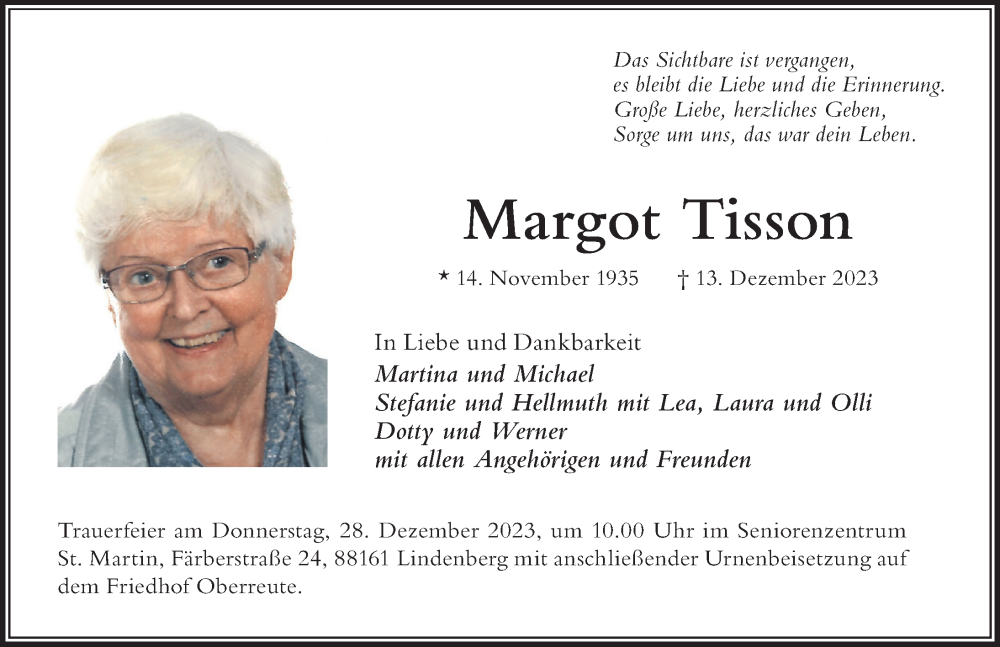 Das Sichtbare ist vergangen,
es bleibt die Liebe und die Erinnerung.
Große Liebe, herzliches Geben,
Sorge um uns, das war dein Leben.

Margot Tisson

* 14. November 1935 † 13. Dezember 2023

In Liebe und Dankbarkeit
Martina und Michael
Stefanie und Hellmuth mit Lea, Laura und Olli
Dotty und Werner
mit allen Angehörigen und Freunden

Trauerfeier am Donnerstag, 28. Dezember 2023, um 10.00 Uhr im Seniorenzentrum St. Martin, Färberstraße 24, 88161 Lindenberg mit anschließender Urnenbeisetzung auf dem Friedhof Oberreute.